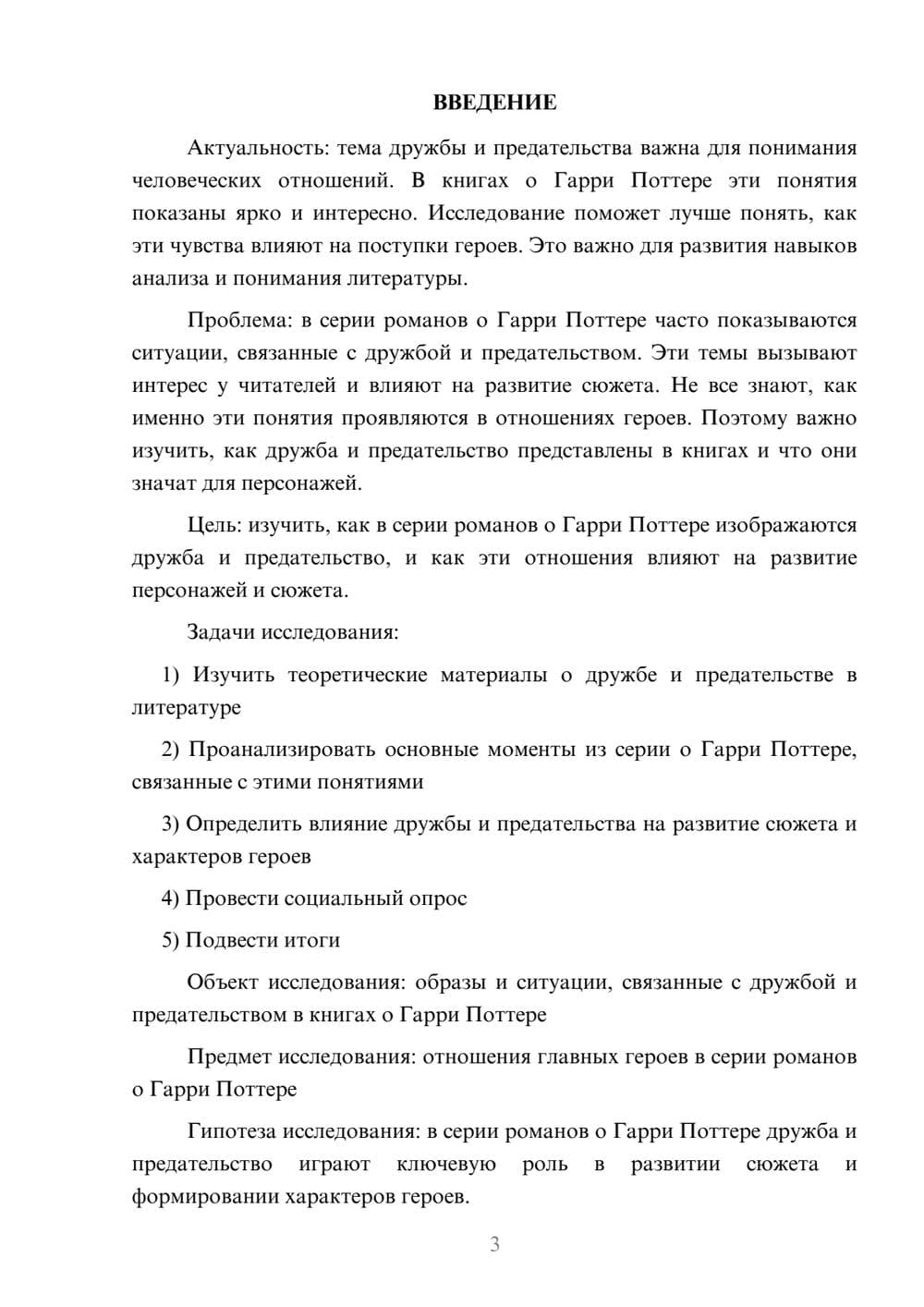 ВВЕДЕНИЕ

Актуальность: тема дружбы и предательства важна для понимания человеческих отношений. В книгах о Гарри Поттере эти понятия показаны ярко и интересно. Исследование поможет лучше понять, как эти чувства влияют на поступки героев. Это важно для развития навыков анализа и понимания литературы.

Проблема: в серии романов о Гарри Поттере часто показываются ситуации, связанные с дружбой и предательством. Эти темы вызывают интерес у читателей и влияют на развитие сюжета. Не все знают, как именно эти понятия проявляются в отношениях героев. Поэтому важно изучить, как дружба и предательство представлены в книгах и что они значат для персонажей.

Цель: изучить, как в серии романов о Гарри Поттере изображаются дружба и предательство, и как эти отношения влияют на развитие персонажей и сюжета.

Задачи исследования:

1) Изучить теоретические материалы о дружбе и предательстве в литературе

2) Проанализировать основные моменты из серии о Гарри Поттере, связанные с этими понятиями

3) Определить влияние дружбы и предательства на развитие сюжета и характеров героев

4) Провести социальный опрос

5) Подвести итоги

Объект исследования: образы и ситуации, связанные с дружбой и предательством в книгах о Гарри Поттере

Предмет исследования: отношения главных героев в серии романов о Гарри Поттере

Гипотеза исследования: в серии романов о Гарри Поттере дружба и предательство играют ключевую роль в развитии сюжета и формировании характеров героев.

3